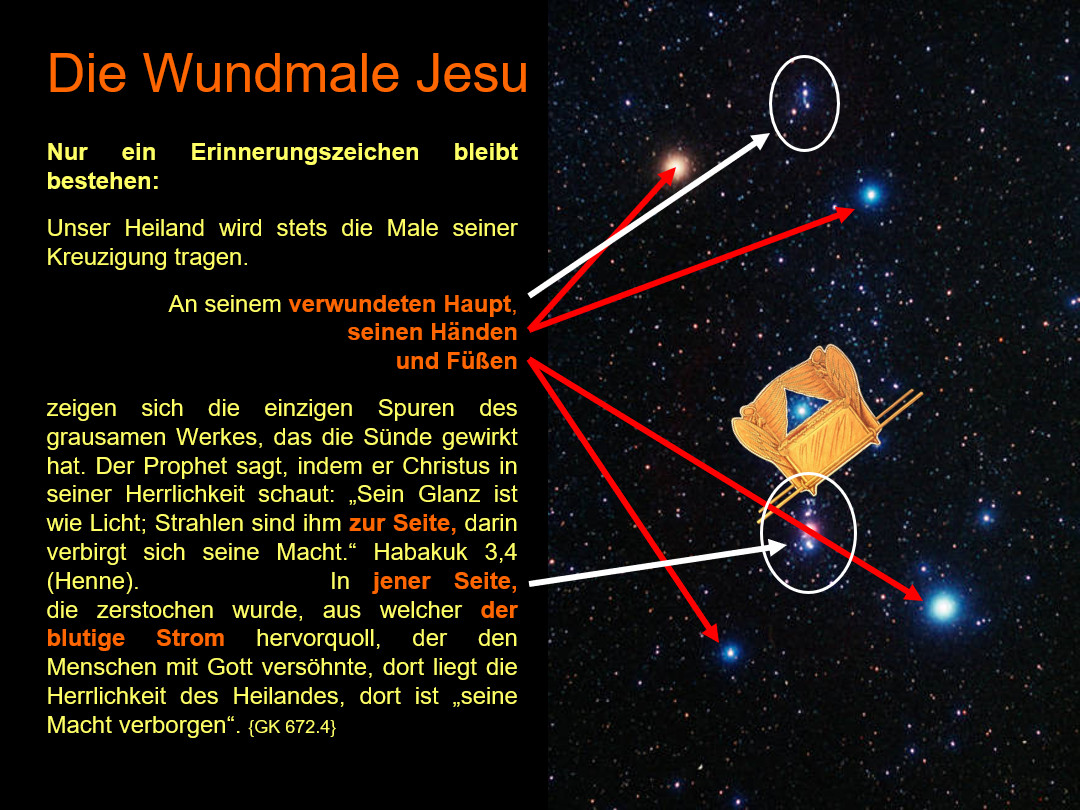 Die Wundmale Jesu

Nur ein Erinnerungszeichen bleibt bestehen:

Unser Heiland wird stets die Male seiner Kreuzigung tragen.

An seinem verwundeten Haupt,
seinen Händen
und Füßen

zeigen sich die einzigen Spuren des grausamen Werkes, das die Sünde gewirkt hat. Der Prophet sagt, indem er Christus in seiner Herrlichkeit schaut: „Sein Glanz ist wie Licht; Strahlen sind ihm zur Seite, darin verbirgt sich seine Macht.“ Habakuk 3,4 (Henne). In jener Seite, die zerstochen wurde, aus welcher der blutige Strom hervorquoll, der den Menschen mit Gott versöhnte, dort liegt die Herrlichkeit des Heilandes, dort ist „seine Macht verborgen“. {GK 672.4}